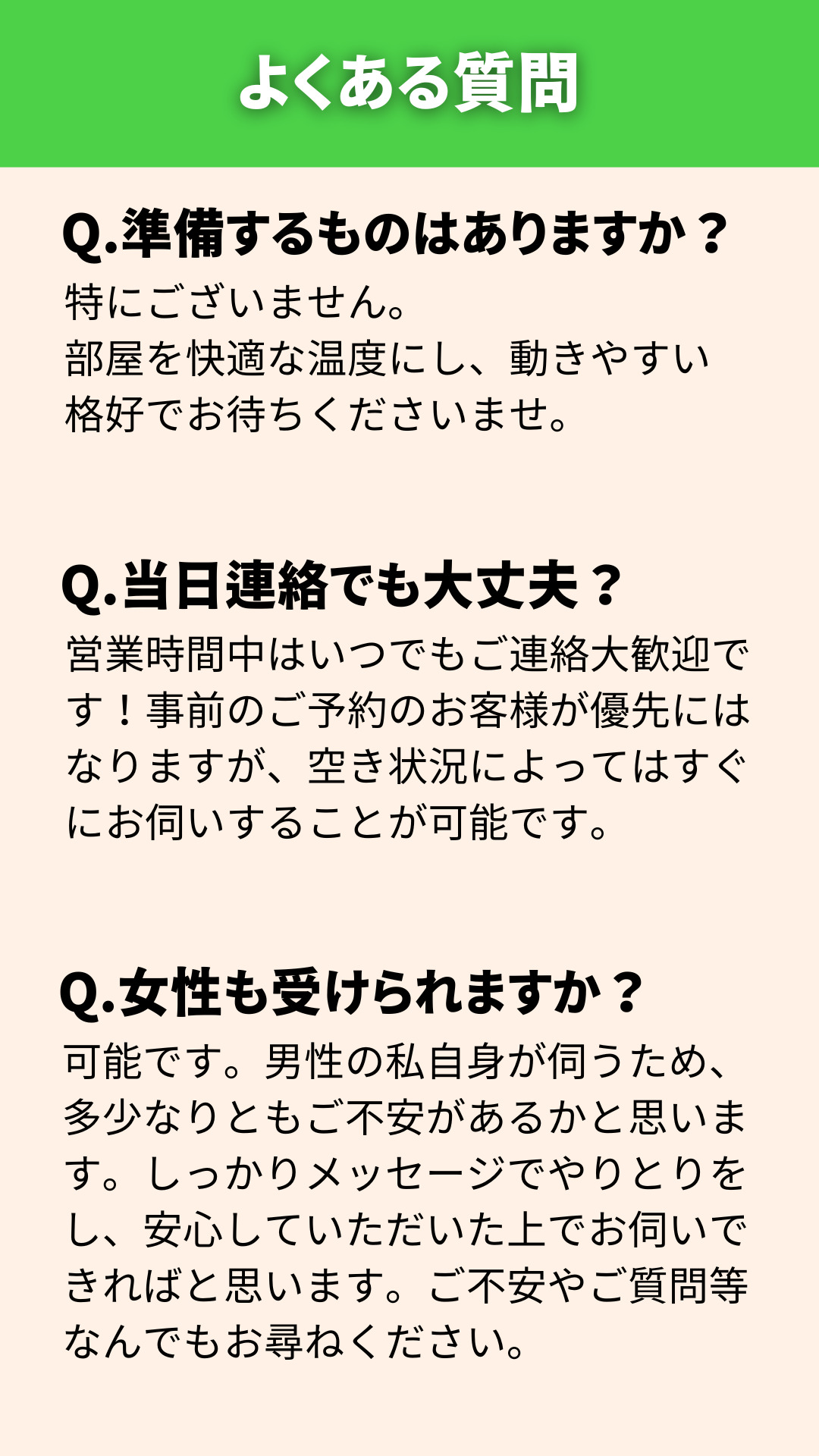 よくある質問

Q.準備するものはありますか？

特にございません。
部屋を快適な温度にし、動きやすい格好でお待ちくださいませ。

Q.当日連絡でも大丈夫？

営業時間中はいつでもご連絡大歓迎です！事前のご予約のお客様が優先にはなりますが、空き状況によってはすぐにお伺いすることが可能です。

Q.女性も受けられますか？

可能です。男性の私自身が伺うため、多少なりともご不安があるかと思います。しっかりメッセージでやりとりをし、安心していただいた上でお伺いできればと思います。ご不安やご質問等なんでもお尋ねください。